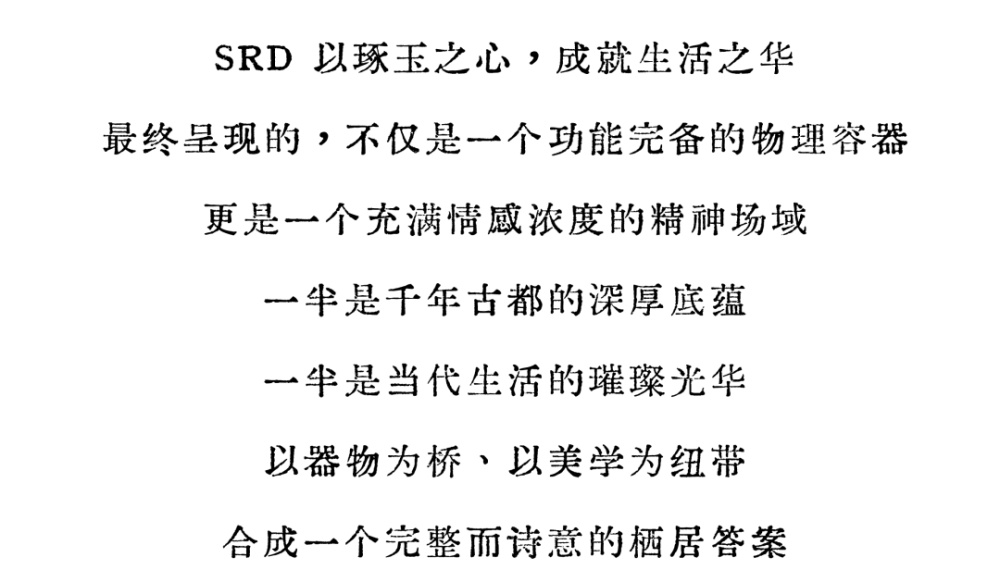 SRD 以琢玉之心，成就生活之华

最终呈现的，不仅是一个功能完备的物理容器

更是一个充满情感浓度的精神场域

一半是千年古都的深厚底蕴

一半是当代生活的璀璨光华

以器物为桥、以美学为纽带

合成一个完整而诗意的栖居答案